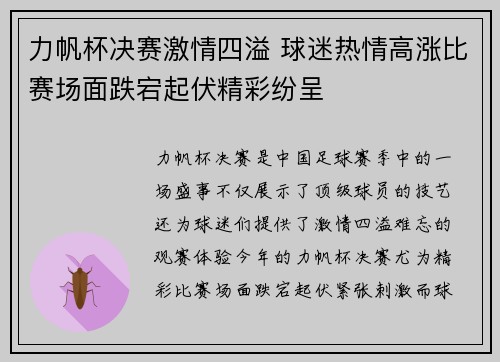 力帆杯决赛激情四溢 球迷热情高涨比赛场面跌宕起伏精彩纷呈

力帆杯决赛是中国足球赛季中的一场盛事不仅展示了顶级球员的技艺还为球迷们提供了激情四溢难忘的观赛体验今年的力帆杯决赛尤为精彩比赛场面跌宕起伏紧张刺激而球